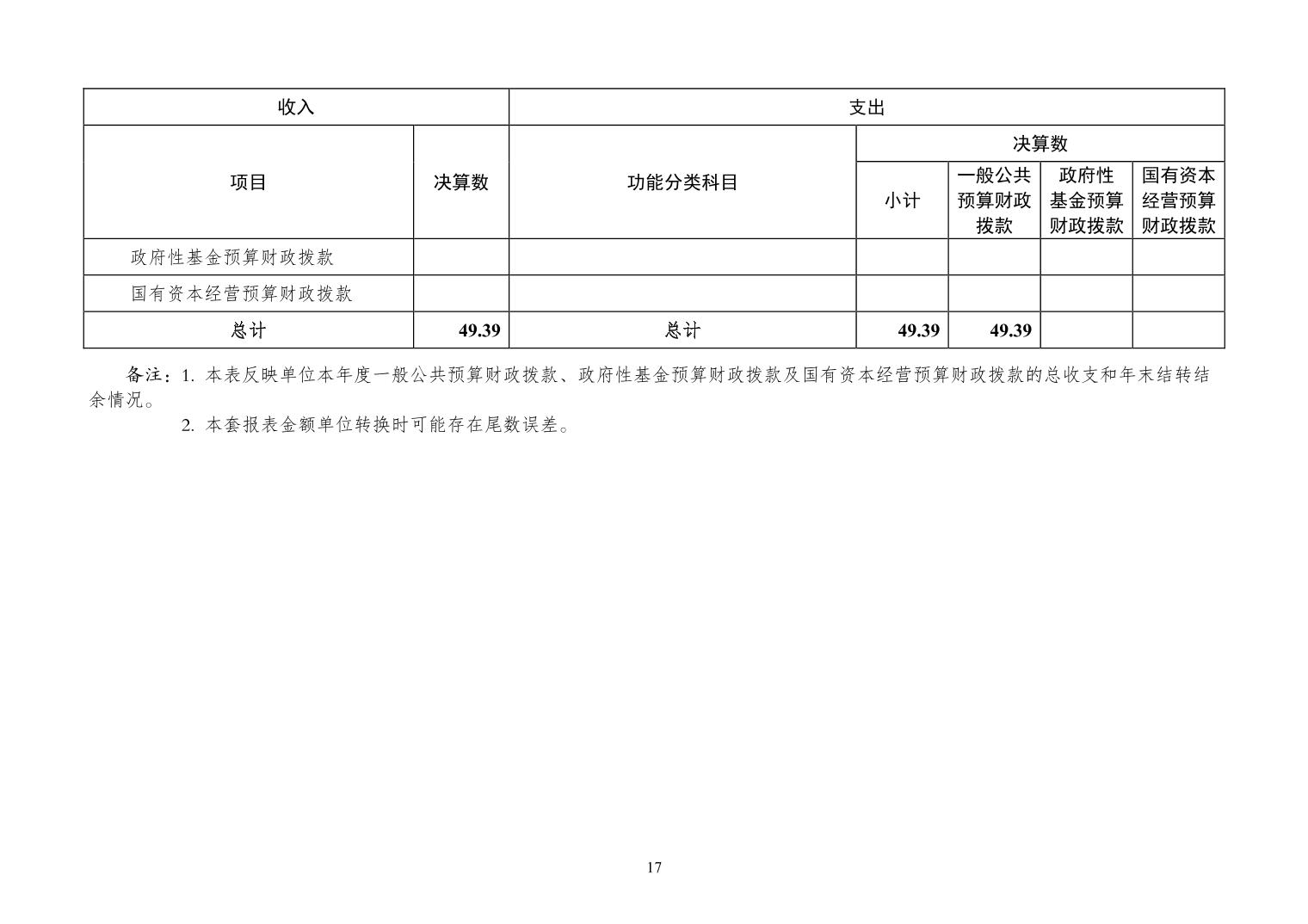 | 收入 | | 支出 | | | | |
|---|---|---|---|---|---|---|
| 项目 | 决算数 | 功能分类科目 | 决算数 | | | |
| | | | 小计 | 一般公共预算财政拨款 | 政府性基金预算财政拨款 | 国有资本经营预算财政拨款 |
| 政府性基金预算财政拨款 | | | | | | |
| 国有资本经营预算财政拨款 | | | | | | |
| 总计 | 49.39 | 总计 | 49.39 | 49.39 | | |

备注：1. 本表反映单位本年度一般公共预算财政拨款、政府性基金预算财政拨款及国有资本经营预算财政拨款的总收支和年末结转结余情况。

2. 本套报表金额单位转换时可能存在尾数误差。

17